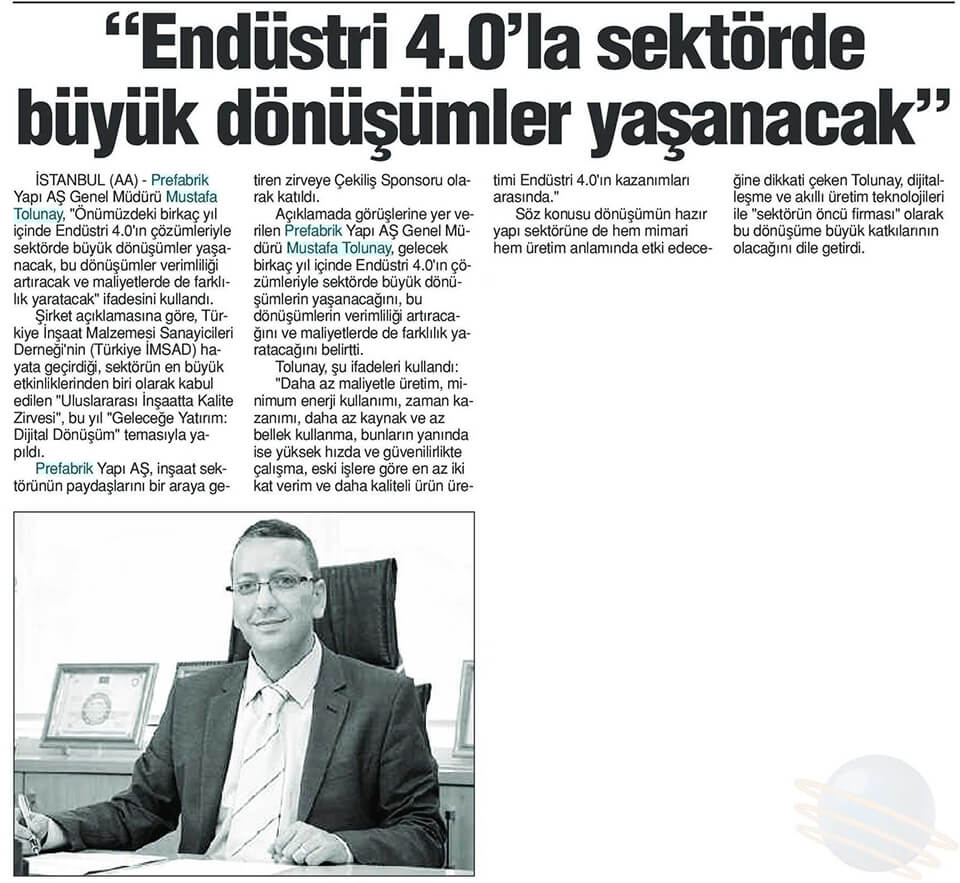 "Endüstri 4.0'la sektörde büyük dönüşümler yaşanacak"

İSTANBUL (AA) - Prefabrik Yapı AŞ Genel Müdürü Mustafa Tolunay, "Önümüzdeki birkaç yıl içinde Endüstri 4.0'ın çözümleriyle sektörde büyük dönüşümler yaşanacak, bu dönüşümler verimliliği artıracak ve maliyetlerde de farklılık yaratacak" ifadesini kullandı.

Şirket açıklamasına göre, Türkiye İnşaat Malzemesi Sanayicileri Derneği'nin (Türkiye İMSAD) hayata geçirdiği, sektörün en büyük etkinliklerinden biri olarak kabul edilen "Uluslararası İnşaatta Kalite Zirvesi", bu yıl "Geleceğe Yatırım: Dijital Dönüşüm" temasıyla yapıldı.

Prefabrik Yapı AŞ, inşaat sektörünün paydaşlarını bir araya getiren zirveye Çekiliş Sponsoru olarak katıldı.

Açıklamada görüşlerine yer verilen Prefabrik Yapı AŞ Genel Müdürü Mustafa Tolunay, gelecek birkaç yıl içinde Endüstri 4.0'ın çözümleriyle sektörde büyük dönüşümlerin yaşanacağını, bu dönüşümlerin verimliliği artıracağını ve maliyetlerde de farklılık yaratacağını belirtti.

Tolunay, şu ifadeleri kullandı:

"Daha az maliyetle üretim, minimum enerji kullanımı, zaman kazanımı, daha az kaynak ve az bellek kullanma, bunların yanında ise yüksek hızda ve güvenilirlikte çalışma, eski işlere göre en az iki kat verim ve daha kaliteli ürün üretimi Endüstri 4.0'ın kazanımları arasında."

Söz konusu dönüşümün hazır yapı sektörüne de hem mimari hem üretim anlamında etki edeceğine dikkati çeken Tolunay, dijitalleşme ve akıllı üretim teknolojileri ile "sektörün öncü firması" olarak bu dönüşüme büyük katkılarının olacağını dile getirdi.